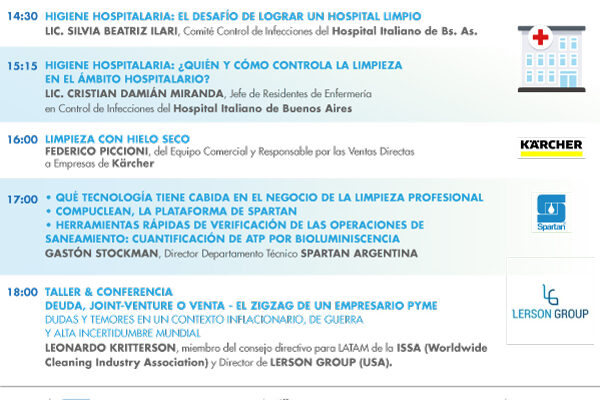 14:30 HIGIENE HOSPITALARIA: EL DESAFÍO DE LOGRAR UN HOSPITAL LIMPIO
LIC. SILVIA BEATRIZ ILARI, Comité Control de Infecciones del Hospital Italiano de Bs. As.

15:15 HIGIENE HOSPITALARIA: ¿QUIÉN Y CÓMO CONTROLA LA LIMPIEZA EN EL ÁMBITO HOSPITALARIO?
LIC. CRISTIAN DAMIÁN MIRANDA, Jefe de Residentes de Enfermería en Control de Infecciones del Hospital Italiano de Buenos Aires

16:00 LIMPIEZA CON HIELO SECO
FEDERICO PICCIONI, del Equipo Comercial y Responsable por las Ventas Directas a Empresas de Kärcher

KÄRCHER

17:00 • QUÉ TECNOLOGÍA TIENE CABIDA EN EL NEGOCIO DE LA LIMPIEZA PROFESIONAL
• COMPUCLEAN, LA PLATAFORMA DE SPARTAN
• HERRAMIENTAS RÁPIDAS DE VERIFICACIÓN DE LAS OPERACIONES DE SANEAMIENTO: CUANTIFICACIÓN DE ATP POR BIOLUMINISCENCIA
GASTÓN STOCKMAN, Director Departamento Técnico SPARTAN ARGENTINA

Spartan

18:00 TALLER & CONFERENCIA
DEUDA, JOINT-VENTURE O VENTA - EL ZIGZAG DE UN EMPRESARIO PYME
DUDAS Y TEMORES EN UN CONTEXTO INFLACIONARIO, DE GUERRA Y ALTA INCERTIDUMBRE MUNDIAL
LEONARDO KRITTERSON, miembro del consejo directivo para LATAM de la ISSA (Worldwide Cleaning Industry Association) y Director de LERSON GROUP (USA).

LERSON GROUP